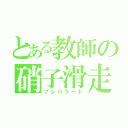 とある教師の
硝子滑走
プレパラート